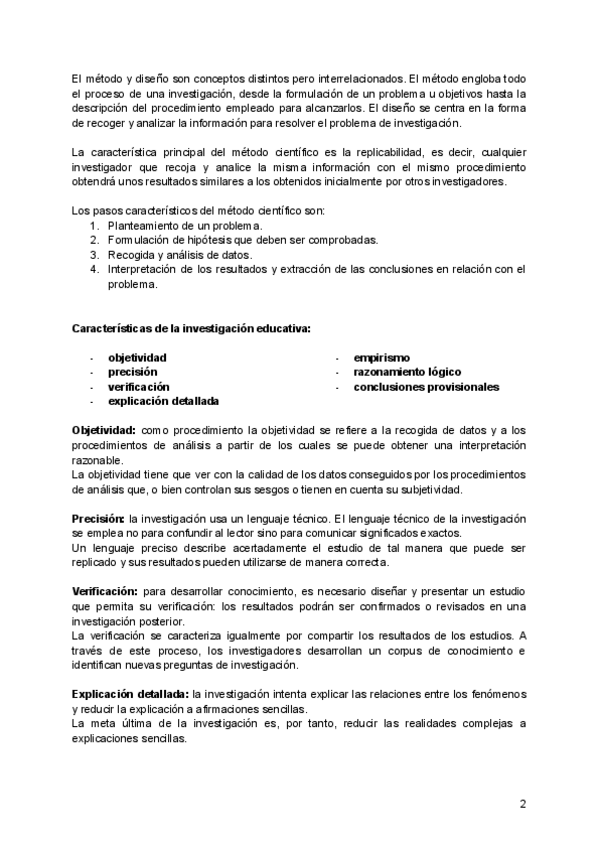 El método y diseño son conceptos distintos pero interrelacionados. El método engloba todo el proceso de una investigación, desde la formulación de un problema u objetivos hasta la descripción del procedimiento empleado para alcanzarlos. El diseño se centra en la forma de recoger y analizar la información para resolver el problema de investigación.

La característica principal del método científico es la replicabilidad, es decir, cualquier investigador que recoja y analice la misma información con el mismo procedimiento obtendrá unos resultados similares a los obtenidos inicialmente por otros investigadores.

Los pasos característicos del método científico son:
1. Planteamiento de un problema.
2. Formulación de hipótesis que deben ser comprobadas.
3. Recogida y análisis de datos.
4. Interpretación de los resultados y extracción de las conclusiones en relación con el problema.

Características de la investigación educativa:

- objetividad
- precisión
- verificación
- explicación detallada

- empirismo
- razonamiento lógico
- conclusiones provisionales

Objetividad: como procedimiento la objetividad se refiere a la recogida de datos y a los procedimientos de análisis a partir de los cuales se puede obtener una interpretación razonable.
La objetividad tiene que ver con la calidad de los datos conseguidos por los procedimientos de análisis que, o bien controlan sus sesgos o tienen en cuenta su subjetividad.

Precisión: la investigación usa un lenguaje técnico. El lenguaje técnico de la investigación se emplea no para confundir al lector sino para comunicar significados exactos.
Un lenguaje preciso describe acertadamente el estudio de tal manera que puede ser replicado y sus resultados pueden utilizarse de manera correcta.

Verificación: para desarrollar conocimiento, es necesario diseñar y presentar un estudio que permita su verificación: los resultados podrán ser confirmados o revisados en una investigación posterior.
La verificación se caracteriza igualmente por compartir los resultados de los estudios. A través de este proceso, los investigadores desarrollan un corpus de conocimiento e identifican nuevas preguntas de investigación.

Explicación detallada: la investigación intenta explicar las relaciones entre los fenómenos y reducir la explicación a afirmaciones sencillas.
La meta última de la investigación es, por tanto, reducir las realidades complejas a explicaciones sencillas.

2